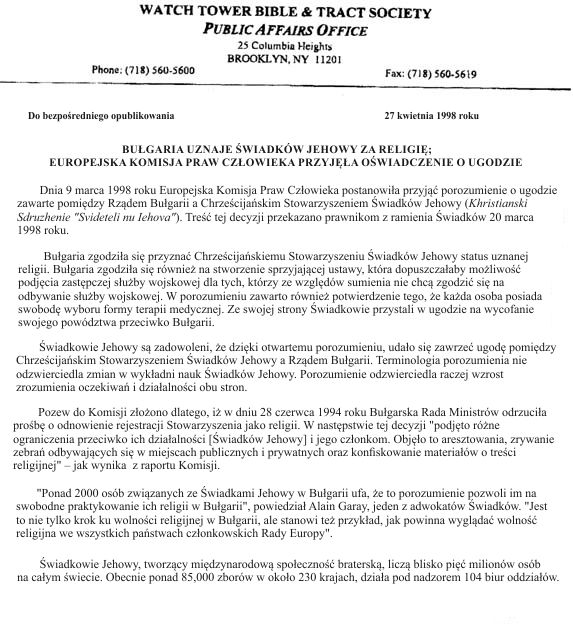 WATCH TOWER BIBLE & TRACT SOCIETY
PUBLIC AFFAIRS OFFICE
25 Columbia Heights
BROOKLYN, NY 11201

Phone: (718) 560-5600

Fax: (718) 560-5619

Do bezpośredniego opublikowania

27 kwietnia 1998 roku

BUŁGARIA UZNAJE ŚWIADKÓW JEHOWY ZA RELIGIĘ;
EUROPEJSKA KOMISJA PRAW CZŁOWIEKA PRZYJĘŁA OŚWIADCZENIE O UGODZIE

Dnia 9 marca 1998 roku Europejska Komisja Praw Człowieka postanowiła przyjąć porozumienie o ugodzie zawarte pomiędzy Rządem Bułgarii a Chrześcijańskim Stowarzyszeniem Świadków Jehowy (Khristianski Sdruzhenie "Svideteli nu Iehova"). Treść tej decyzji przekazano prawnikom z ramienia Świadków 20 marca 1998 roku.

Bułgaria zgodziła się przyznać Chrześcijańskiemu Stowarzyszeniu Świadków Jehowy status uznanej religii. Bułgaria zgodziła się również na stworzenie sprzyjającej ustawy, która dopuszczałaby możliwość podjęcia zastępczej służby wojskowej dla tych, którzy ze względów sumienia nie chcą zgodzić się na odbywanie służby wojskowej. W porozumieniu zawarto również potwierdzenie tego, że każda osoba posiada swobodę wyboru formy terapii medycznej. Ze swojej strony Świadkowie przystali w ugodzie na wycofanie swojego powództwa przeciwko Bułgarii.

Świadkowie Jehowy są zadowoleni, że dzięki otwartemu porozumieniu, udało się zawrzeć ugodę pomiędzy Chrześcijańskim Stowarzyszeniem Świadków Jehowy a Rządem Bułgarii. Terminologia porozumienia nie odzwierciedla zmian w wykładni nauk Świadków Jehowy. Porozumienie odzwierciedla raczej wzrost zrozumienia oczekiwań i działalności obu stron.

Pozew do Komisji złożono dlatego, iż w dniu 28 czerwca 1994 roku Bułgarska Rada Ministrów odrzuciła prośbę o odnowienie rejestracji Stowarzyszenia jako religii. W następstwie tej decyzji "podjęto różne ograniczenia przeciwko ich działalności [Świadków Jehowy] i jego członkom. Objęło to aresztowania, zrywanie zebrań odbywających się w miejscach publicznych i prywatnych oraz konfiskowanie materiałów o treści religijnej" – jak wynika z raportu Komisji.

"Ponad 2000 osób związanych ze Świadkami Jehowy w Bułgarii ufa, że to porozumienie pozwoli im na swobodne praktykowanie ich religii w Bułgarii", powiedział Alain Garay, jeden z adwokatów Świadków. "Jest to nie tylko krok ku wolności religijnej w Bułgarii, ale stanowi też przykład, jak powinna wyglądać wolność religijna we wszystkich państwach członkowskich Rady Europy".

Świadkowie Jehowy, tworzący międzynarodową społeczność braterską, liczą blisko pięć milionów osób na całym świecie. Obecnie ponad 85,000 zborów w około 230 krajach, działa pod nadzorem 104 biur oddziałów.